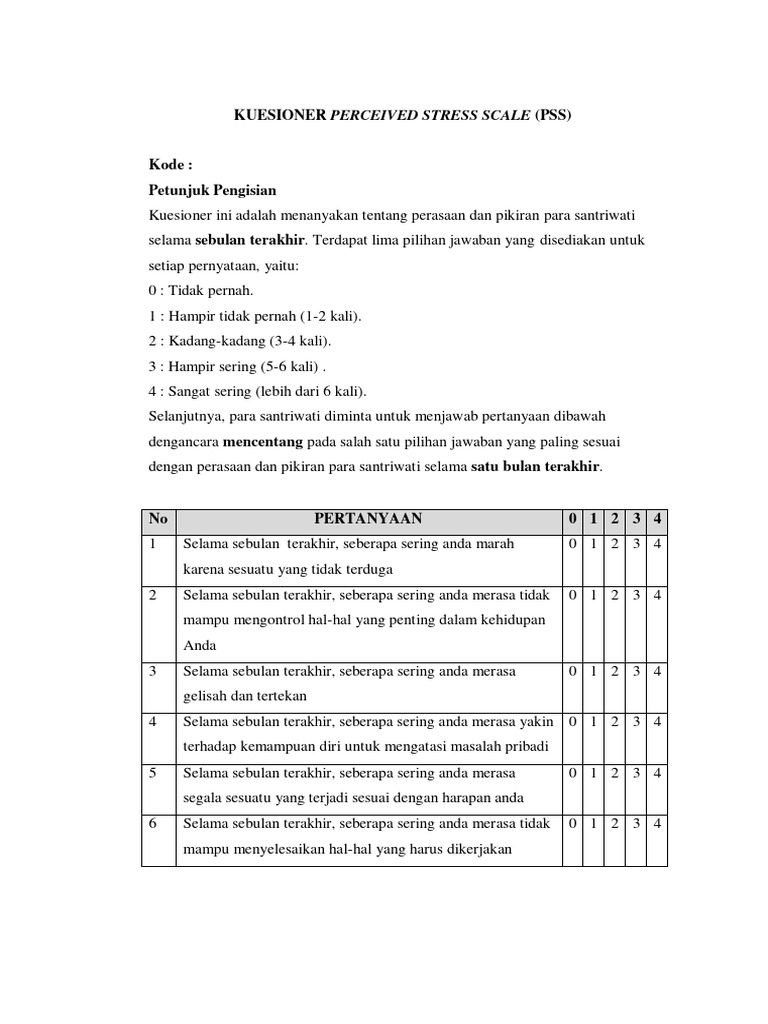 KUESIONER PERCEIVED STRESS SCALE (PSS)

Kode :

Petunjuk Pengisian

Kuesioner ini adalah menanyakan tentang perasaan dan pikiran para santriwati selama sebulan terakhir. Terdapat lima pilihan jawaban yang disediakan untuk setiap pernyataan, yaitu:

0 : Tidak pernah.

1 : Hampir tidak pernah (1-2 kali).

2 : Kadang-kadang (3-4 kali).

3 : Hampir sering (5-6 kali) .

4 : Sangat sering (lebih dari 6 kali).

Selanjutnya, para santriwati diminta untuk menjawab pertanyaan dibawah dengancara mencentang pada salah satu pilihan jawaban yang paling sesuai dengan perasaan dan pikiran para santriwati selama satu bulan terakhir.

| No | PERTANYAAN | 0 | 1 | 2 | 3 | 4 |
|---|---|---|---|---|---|---|
| 1 | Selama sebulan terakhir, seberapa sering anda marah karena sesuatu yang tidak terduga | 0 | 1 | 2 | 3 | 4 |
| 2 | Selama sebulan terakhir, seberapa sering anda merasa tidak mampu mengontrol hal-hal yang penting dalam kehidupan Anda | 0 | 1 | 2 | 3 | 4 |
| 3 | Selama sebulan terakhir, seberapa sering anda merasa gelisah dan tertekan | 0 | 1 | 2 | 3 | 4 |
| 4 | Selama sebulan terakhir, seberapa sering anda merasa yakin terhadap kemampuan diri untuk mengatasi masalah pribadi | 0 | 1 | 2 | 3 | 4 |
| 5 | Selama sebulan terakhir, seberapa sering anda merasa segala sesuatu yang terjadi sesuai dengan harapan anda | 0 | 1 | 2 | 3 | 4 |
| 6 | Selama sebulan terakhir, seberapa sering anda merasa tidak mampu menyelesaikan hal-hal yang harus dikerjakan | 0 | 1 | 2 | 3 | 4 |